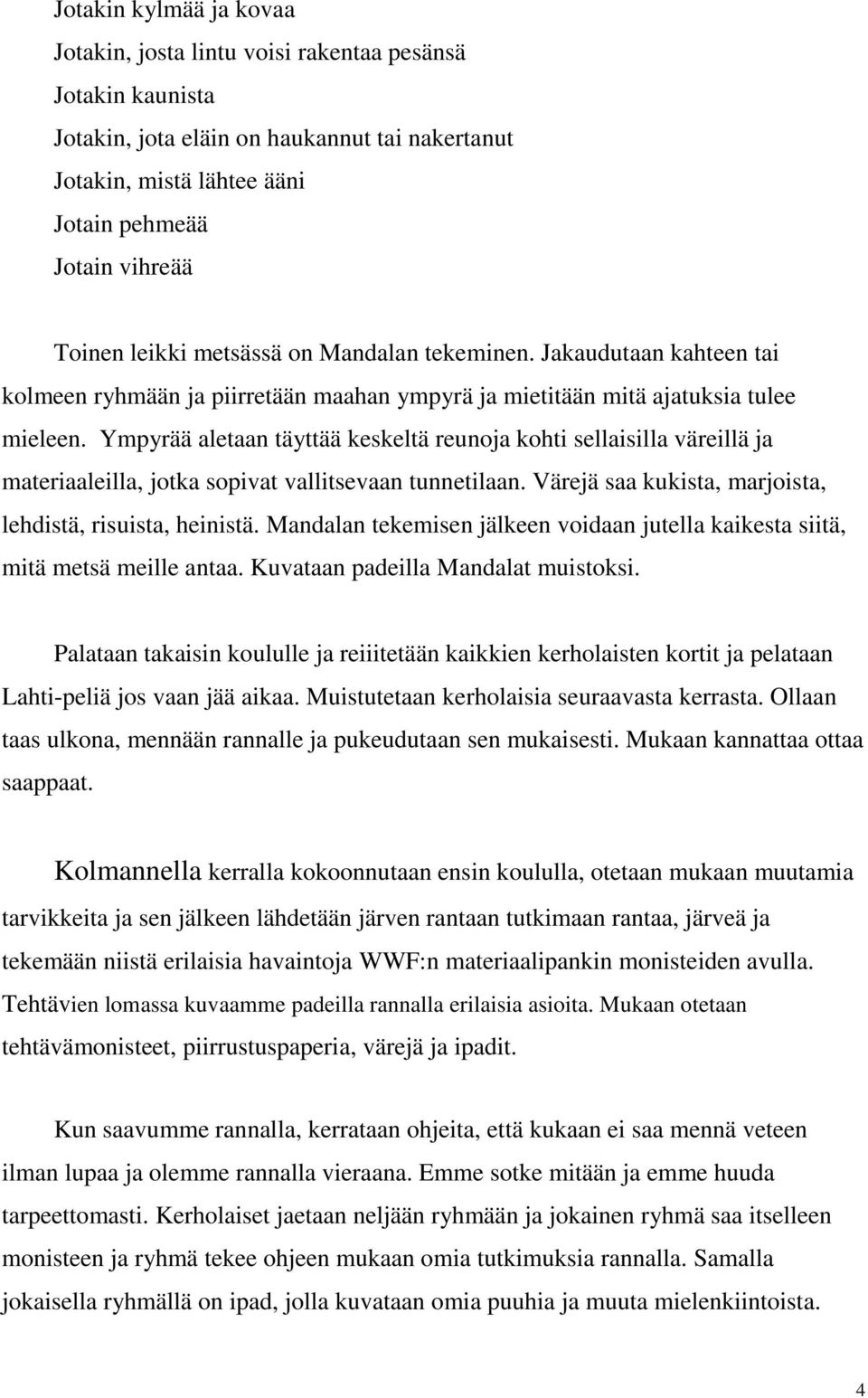 Jotakin kylmää ja kovaa
Jotakin, josta lintu voisi rakentaa pesänsä
Jotakin kaunista
Jotakin, jota eläin on haukannut tai nakertanut
Jotakin, mistä lähtee ääni
Jotain pehmeää
Jotain vihreää

Toinen leikki metsässä on Mandalan tekeminen. Jakaudutaan kahteen tai kolmeen ryhmään ja piirretään maahan ympyrä ja mietitään mitä ajatuksia tulee mieleen. Ympyrää aletaan täyttää keskeltä reunoja kohti sellaisilla väreillä ja materiaaleilla, jotka sopivat vallitsevaan tunnetilaan. Värejä saa kukista, marjoista, lehdistä, risuista, heinistä. Mandalan tekemisen jälkeen voidaan jutella kaikesta siitä, mitä metsä meille antaa. Kuvataan padeilla Mandalat muistoksi.

Palataan takaisin koululle ja reiiitetään kaikkien kerholaisten kortit ja pelataan Lahti-peliä jos vaan jää aikaa. Muistutetaan kerholaisia seuraavasta kerrasta. Ollaan taas ulkona, mennään rannalle ja pukeudutaan sen mukaisesti. Mukaan kannattaa ottaa saappaat.

Kolmannella kerralla kokoonnutaan ensin koululla, otetaan mukaan muutamia tarvikkeita ja sen jälkeen lähdetään järven rantaan tutkimaan rantaa, järveä ja tekemään niistä erilaisia havaintoja WWF:n materiaalipankin monisteiden avulla. Tehtävien lomassa kuvaamme padeilla rannalla erilaisia asioita. Mukaan otetaan tehtävämonisteet, piirrustuspaperia, värejä ja ipadit.

Kun saavumme rannalla, kerrataan ohjeita, että kukaan ei saa mennä veteen ilman lupaa ja olemme rannalla vieraana. Emme sotke mitään ja emme huuda tarpeettomasti. Kerholaiset jaetaan neljään ryhmään ja jokainen ryhmä saa itselleen monisteen ja ryhmä tekee ohjeen mukaan omia tutkimuksia rannalla. Samalla jokaisella ryhmällä on ipad, jolla kuvataan omia puuhia ja muuta mielenkiintoista.

4